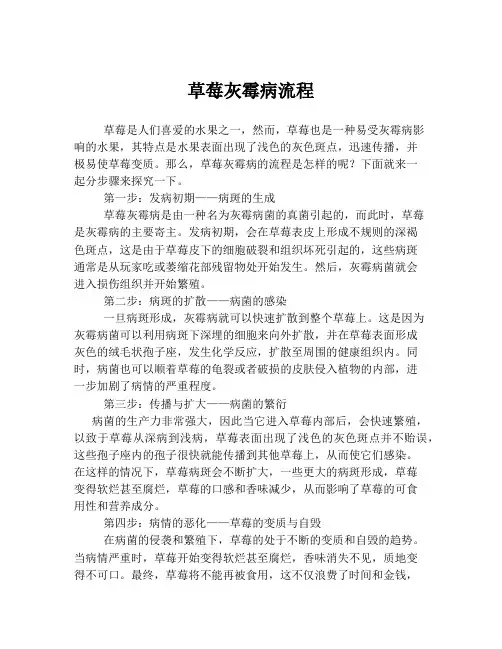 草莓灰霉病流程

草莓是人们喜爱的水果之一，然而，草莓也是一种易受灰霉病影响的水果，其特点是水果表面出现了浅色的灰色斑点，迅速传播，并极易使草莓变质。那么，草莓灰霉病的流程是怎样的呢？下面就来一起分步骤来探究一下。

第一步：发病初期——病斑的生成

草莓灰霉病是由一种名为灰霉病菌的真菌引起的，而此时，草莓是灰霉病的主要寄主。发病初期，会在草莓表皮上形成不规则的深褐色斑点，这是由于草莓皮下的细胞破裂和组织坏死引起的，这些病斑通常是从玩家吃或萎缩花部残留物处开始发生。然后，灰霉病菌就会进入损伤组织并开始繁殖。

第二步：病斑的扩散——病菌的感染

一旦病斑形成，灰霉病就可以快速扩散到整个草莓上。这是因为灰霉病菌可以利用病斑下深埋的细胞来向外扩散，并在草莓表面形成灰色的绒毛状孢子座，发生化学反应，扩散至周围的健康组织内。同时，病菌也可以顺着草莓的龟裂或者破损的皮肤侵入植物的内部，进一步加剧了病情的严重程度。

第三步：传播与扩大——病菌的繁衍

病菌的生产力非常强大，因此当它进入草莓内部后，会快速繁殖，以致于草莓从深病到浅病，草莓表面出现了浅色的灰色斑点并不贻误，这些孢子座内的孢子很快就能传播到其他草莓上，从而使它们感染。在这样的情况下，草莓病斑会不断扩大，一些更大的病斑形成，草莓变得软烂甚至腐烂，草莓的口感和香味减少，从而影响了草莓的可食用性和营养成分。

第四步：病情的恶化——草莓的变质与自毁

在病菌的侵袭和繁殖下，草莓的处于不断的变质和自毁的趋势。当病情严重时，草莓开始变得软烂甚至腐烂，香味消失不见，质地变得不可口。最终，草莓将不能再被食用，这不仅浪费了时间和金钱，